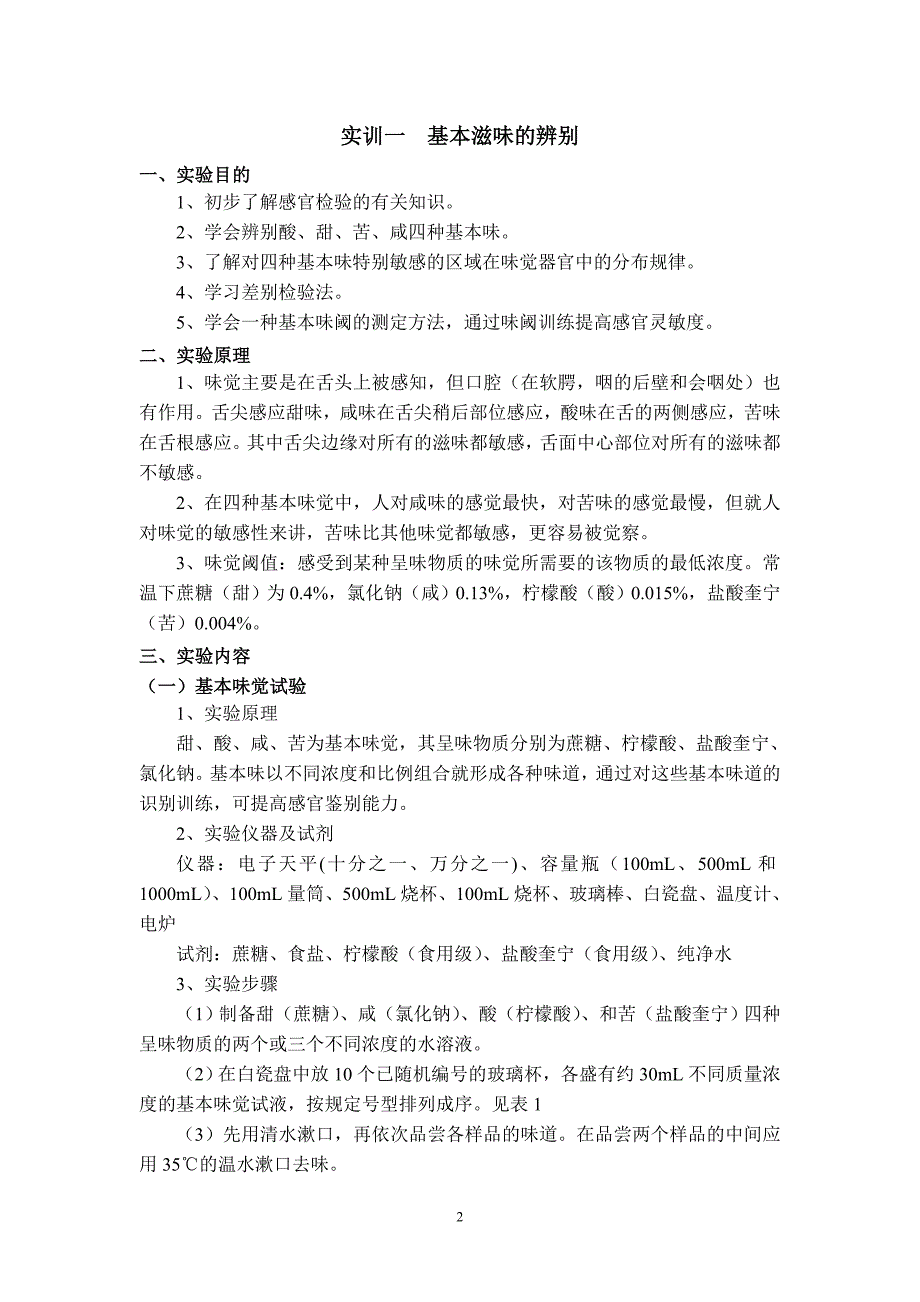 实训一　基本滋味的辨别

一、实验目的

1、初步了解感官检验的有关知识。

2、学会辨别酸、甜、苦、咸四种基本味。

3、了解对四种基本味特别敏感的区域在味觉器官中的分布规律。

4、学习差别检验法。

5、学会一种基本味阈的测定方法，通过味阈训练提高感官灵敏度。

二、实验原理

1、味觉主要是在舌头上被感知，但口腔（在软腭，咽的后壁和会咽处）也有作用。舌尖感应甜味，咸味在舌尖稍后部位感应，酸味在舌的两侧感应，苦味在舌根感应。其中舌尖边缘对所有的滋味都敏感，舌面中心部位对所有的滋味都不敏感。

2、在四种基本味觉中，人对咸味的感觉最快，对苦味的感觉最慢，但就人对味觉的敏感性来讲，苦味比其他味觉都敏感，更容易被觉察。

3、味觉阈值：感受到某种呈味物质的味觉所需要的该物质的最低浓度。常温下蔗糖（甜）为 0.4%，氯化钠（咸）0.13%，柠檬酸（酸）0.015%，盐酸奎宁（苦）0.004%。

三、实验内容

（一）基本味觉试验

1、实验原理

甜、酸、咸、苦为基本味觉，其呈味物质分别为蔗糖、柠檬酸、盐酸奎宁、氯化钠。基本味以不同浓度和比例组合就形成各种味道，通过对这些基本味道的识别训练，可提高感官鉴别能力。

2、实验仪器及试剂

仪器：电子天平(十分之一、万分之一)、容量瓶（100mL、500mL 和 1000mL）、100mL 量筒、500mL 烧杯、100mL 烧杯、玻璃棒、白瓷盘、温度计、电炉

试剂：蔗糖、食盐、柠檬酸（食用级）、盐酸奎宁（食用级）、纯净水

3、实验步骤

（1）制备甜（蔗糖）、咸（氯化钠）、酸（柠檬酸）、和苦（盐酸奎宁）四种呈味物质的两个或三个不同浓度的水溶液。

（2）在白瓷盘中放 10 个已随机编号的玻璃杯，各盛有约 30mL 不同质量浓度的基本味觉试液，按规定号型排列成序。见表 1

（3）先用清水漱口，再依次品尝各样品的味道。在品尝两个样品的中间应用 35℃的温水漱口去味。

2